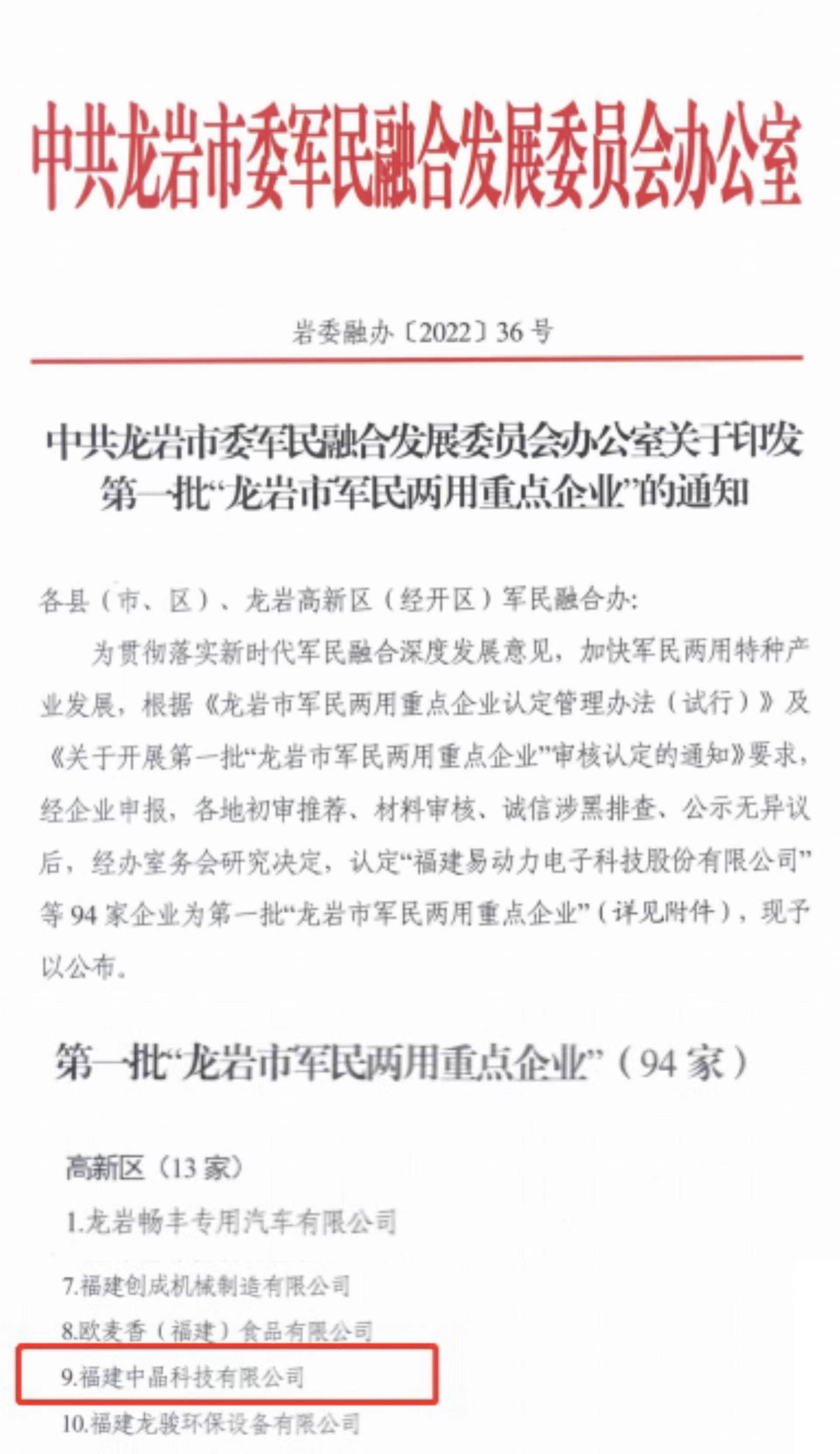 中共龙岩市委军民融合发展委员会办公室

岩委融办〔2022〕36号

中共龙岩市委军民融合发展委员会办公室关于印发第一批“龙岩市军民两用重点企业”的通知

各县（市、区）、龙岩高新区（经开区）军民融合办:

为贯彻落实新时代军民融合深度发展意见，加快军民两用特种产业发展，根据《龙岩市军民两用重点企业认定管理办法（试行）》及《关于开展第一批“龙岩市军民两用重点企业”审核认定的通知》要求，经企业申报，各地初审推荐、材料审核、诚信涉黑排查、公示无异议后，经办室务会研究决定，认定“福建易动力电子科技股份有限公司”等94家企业为第一批“龙岩市军民两用重点企业”（详见附件），现予以公布。

第一批“龙岩市军民两用重点企业”（94家）

高新区（13家）

1.龙岩畅丰专用汽车有限公司

7.福建创成机械制造有限公司

8.欧麦香（福建）食品有限公司

9.福建中晶科技有限公司

10.福建龙骏环保设备有限公司